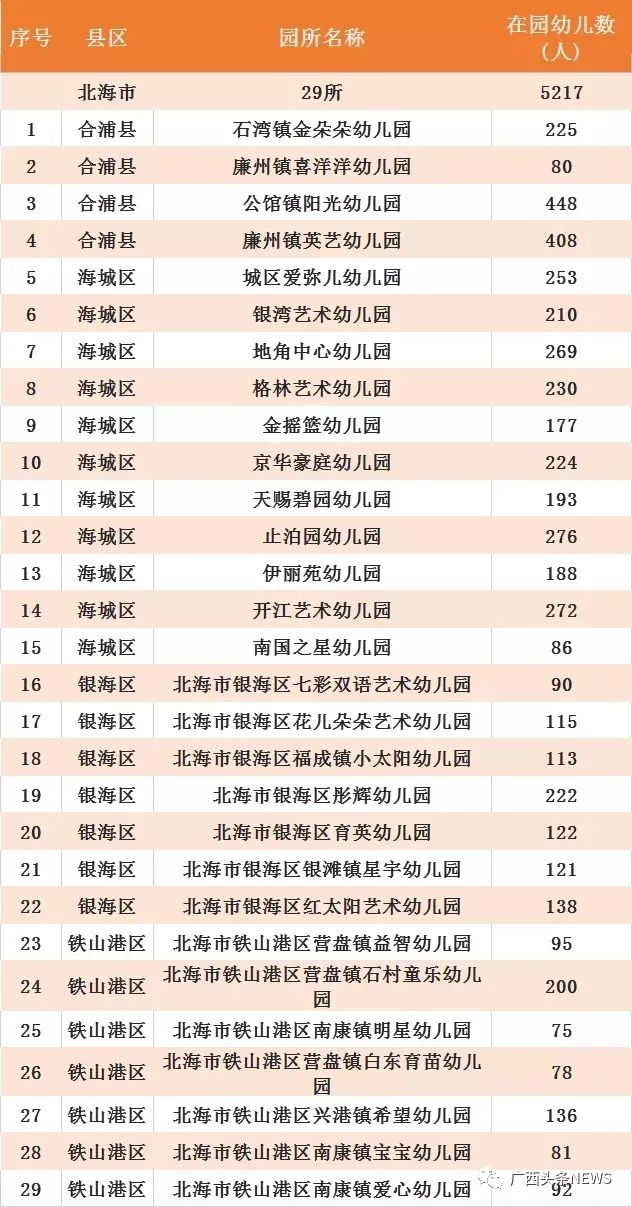 | 序号 | 县区 | 园所名称 | 在园幼儿数(人) |
|---|---|---|---|
|  | 北海市 | 29所 | 5217 |
| 1 | 合浦县 | 石湾镇金朵朵幼儿园 | 225 |
| 2 | 合浦县 | 廉州镇喜洋洋幼儿园 | 80 |
| 3 | 合浦县 | 公馆镇阳光幼儿园 | 448 |
| 4 | 合浦县 | 廉州镇英艺幼儿园 | 408 |
| 5 | 海城区 | 城区爱弥儿幼儿园 | 253 |
| 6 | 海城区 | 银湾艺术幼儿园 | 210 |
| 7 | 海城区 | 地角中心幼儿园 | 269 |
| 8 | 海城区 | 格林艺术幼儿园 | 230 |
| 9 | 海城区 | 金摇篮幼儿园 | 177 |
| 10 | 海城区 | 京华豪庭幼儿园 | 224 |
| 11 | 海城区 | 天赐碧园幼儿园 | 193 |
| 12 | 海城区 | 止泊园幼儿园 | 276 |
| 13 | 海城区 | 伊丽苑幼儿园 | 188 |
| 14 | 海城区 | 开江艺术幼儿园 | 272 |
| 15 | 海城区 | 南国之星幼儿园 | 86 |
| 16 | 银海区 | 北海市银海区七彩双语艺术幼儿园 | 90 |
| 17 | 银海区 | 北海市银海区花儿朵朵艺术幼儿园 | 115 |
| 18 | 银海区 | 北海市银海区福成镇小太阳幼儿园 | 113 |
| 19 | 银海区 | 北海市银海区彤辉幼儿园 | 222 |
| 20 | 银海区 | 北海市银海区育英幼儿园 | 122 |
| 21 | 银海区 | 北海市银海区银滩镇星宇幼儿园 | 121 |
| 22 | 银海区 | 北海市银海区红太阳艺术幼儿园 | 138 |
| 23 | 铁山港区 | 北海市铁山港区营盘镇益智幼儿园 | 95 |
| 24 | 铁山港区 | 北海市铁山港区营盘镇石村童乐幼儿园 | 200 |
| 25 | 铁山港区 | 北海市铁山港区南康镇明星幼儿园 | 75 |
| 26 | 铁山港区 | 北海市铁山港区营盘镇白东育苗幼儿园 | 78 |
| 27 | 铁山港区 | 北海市铁山港区兴港镇希望幼儿园 | 136 |
| 28 | 铁山港区 | 北海市铁山港区南康镇宝宝幼儿园 | 81 |
| 29 | 铁山港区 | 北海市铁山港区南康镇爱心幼儿园 | 92 |

广西头条NEWS